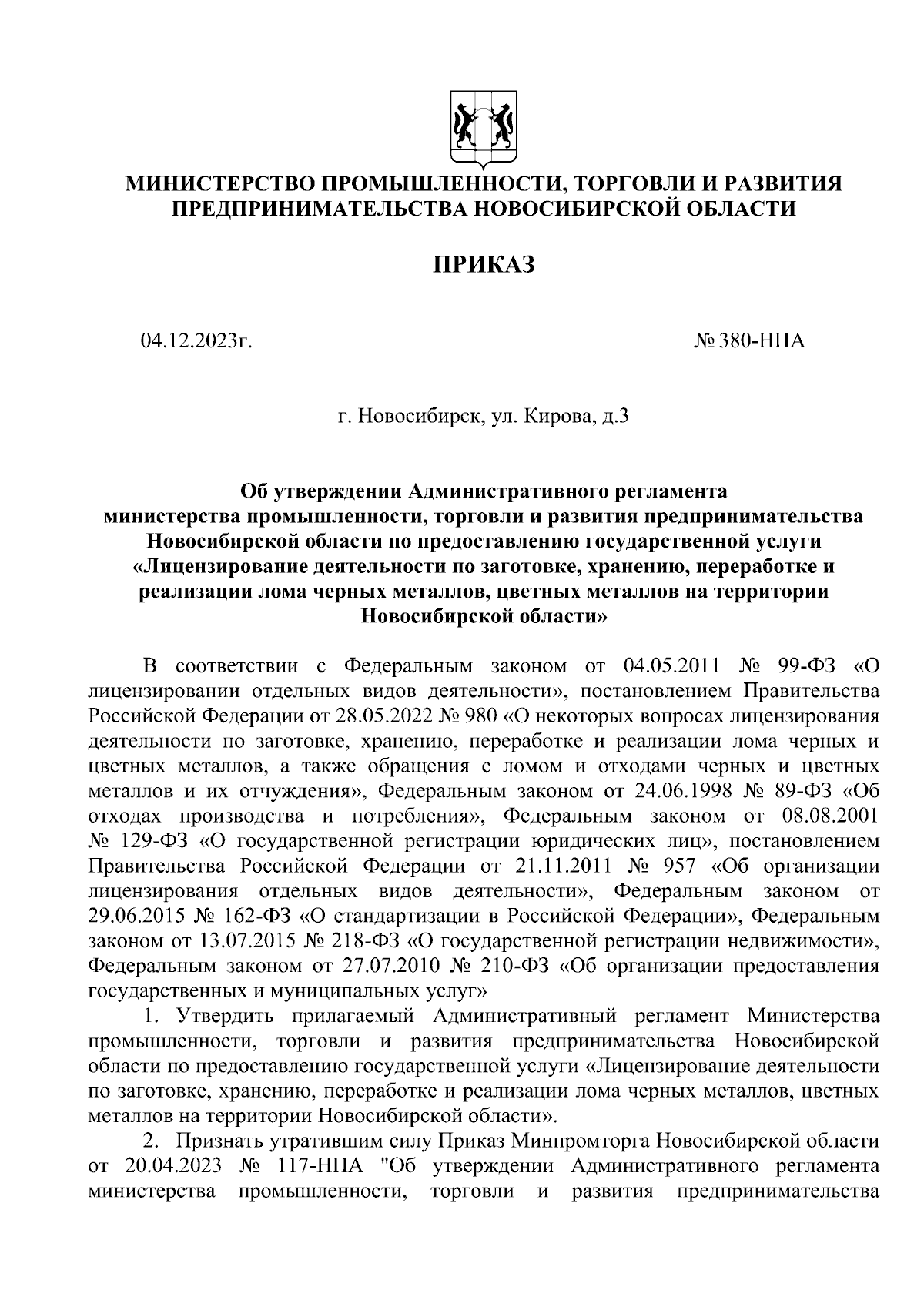 МИНИСТЕРСТВО ПРОМЫШЛЕННОСТИ, ТОРГОВЛИ И РАЗВИТИЯ ПРЕДПРИНИМАТЕЛЬСТВА НОВОСИБИРСКОЙ ОБЛАСТИ

ПРИКАЗ

04.12.2023г.

№ 380-НПА

г. Новосибирск, ул. Кирова, д.3

Об утверждении Административного регламента министерства промышленности, торговли и развития предпринимательства Новосибирской области по предоставлению государственной услуги «Лицензирование деятельности по заготовке, хранению, переработке и реализации лома черных металлов, цветных металлов на территории Новосибирской области»

В соответствии с Федеральным законом от 04.05.2011 № 99-ФЗ «О лицензировании отдельных видов деятельности», постановлением Правительства Российской Федерации от 28.05.2022 № 980 «О некоторых вопросах лицензирования деятельности по заготовке, хранению, переработке и реализации лома черных и цветных металлов, а также обращения с ломом и отходами черных и цветных металлов и их отчуждения», Федеральным законом от 24.06.1998 № 89-ФЗ «Об отходах производства и потребления», Федеральным законом от 08.08.2001 № 129-ФЗ «О государственной регистрации юридических лиц», постановлением Правительства Российской Федерации от 21.11.2011 № 957 «Об организации лицензирования отдельных видов деятельности», Федеральным законом от 29.06.2015 № 162-ФЗ «О стандартизации в Российской Федерации», Федеральным законом от 13.07.2015 № 218-ФЗ «О государственной регистрации недвижимости», Федеральным законом от 27.07.2010 № 210-ФЗ «Об организации предоставления государственных и муниципальных услуг»

1. Утвердить прилагаемый Административный регламент Министерства промышленности, торговли и развития предпринимательства Новосибирской области по предоставлению государственной услуги «Лицензирование деятельности по заготовке, хранению, переработке и реализации лома черных металлов, цветных металлов на территории Новосибирской области».

2. Признать утратившим силу Приказ Минпромторга Новосибирской области от 20.04.2023 № 117-НПА "Об утверждении Административного регламента министерства промышленности, торговли и развития предпринимательства